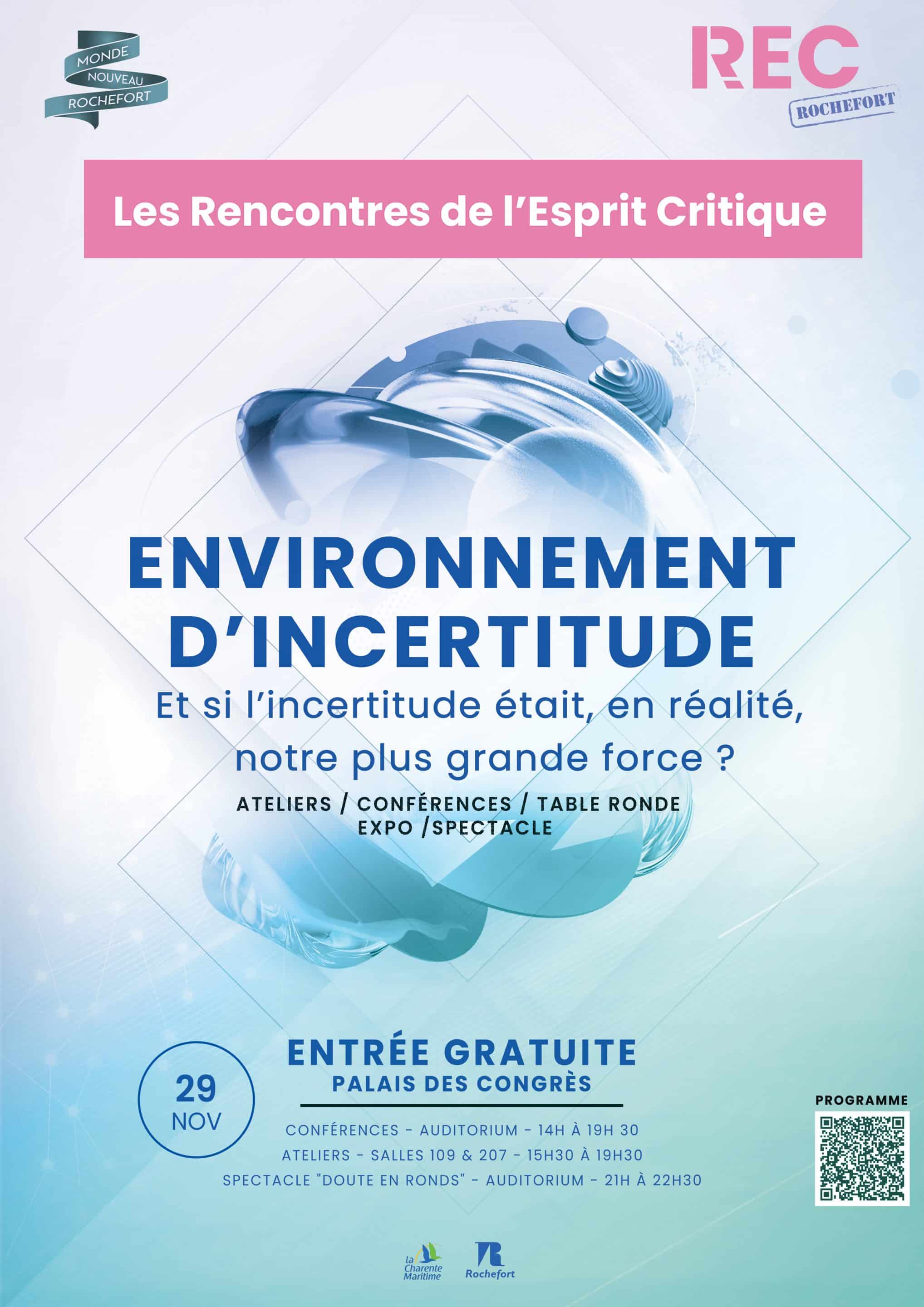 MONDE NOUVEAU ROCHEFORT

REC
ROCHEFORT

Les Rencontres de l'Esprit Critique

ENVIRONNEMENT D'INCERTITUDE

Et si l'incertitude était, en réalité, notre plus grande force ?

ATELIERS / CONFÉRENCES / TABLE RONDE
EXPO /SPECTACLE

29 NOV

ENTRÉE GRATUITE
PALAIS DES CONGRÈS

CONFÉRENCES - AUDITORIUM - 14H À 19H 30
ATELIERS - SALLES 109 & 207 - 15H30 À 19H30
SPECTACLE "DOUTE EN RONDS" - AUDITORIUM - 21H À 22H30

PROGRAMME

la Charente Maritime

Rochefort